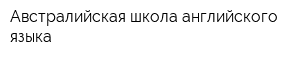 Австралийская школа английского языка